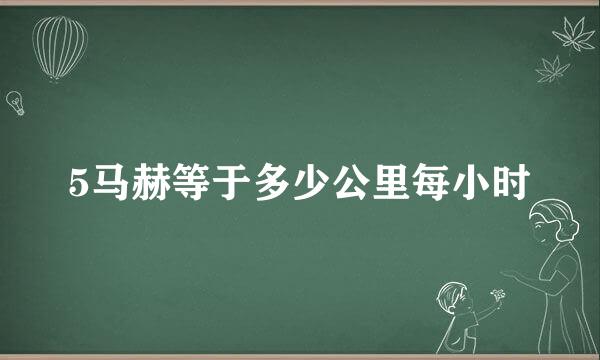 5马赫等于多少公里每小时